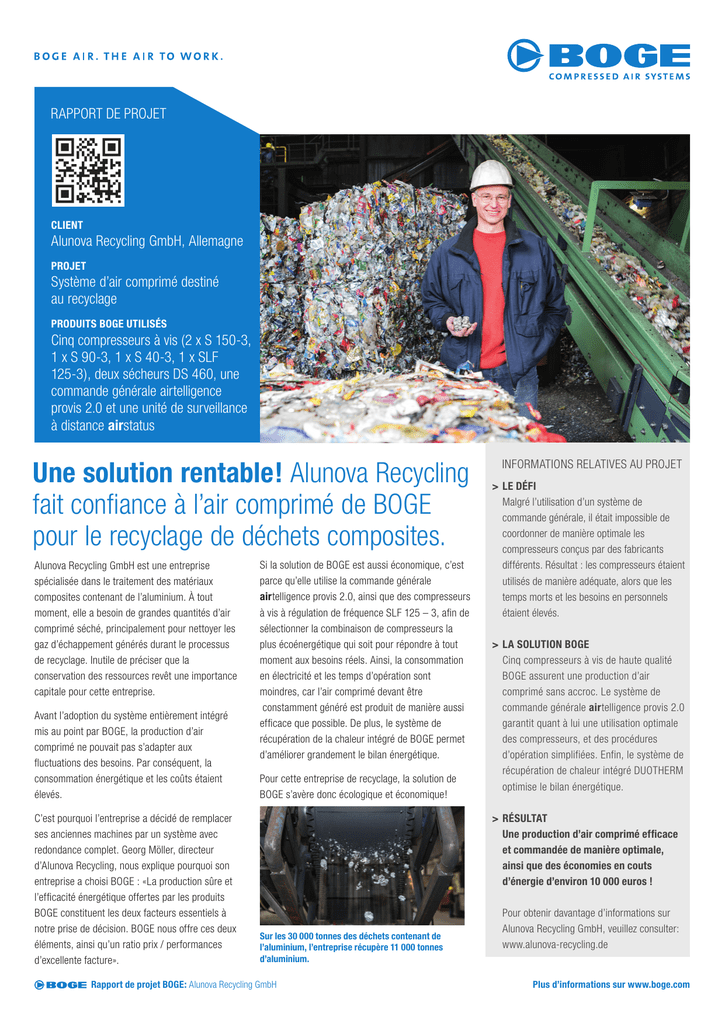 BOGE AIR. THE AIR TO WORK.

BOGE
COMPRESSED AIR SYSTEMS

RAPPORT DE PROJET

CLIENT
Alunova Recycling GmbH, Allemagne

PROJET
Système d'air comprimé destiné au recyclage

PRODUITS BOGE UTILISÉS
Cinq compresseurs à vis (2 x S 150-3, 1 x S 90-3, 1 x S 40-3, 1 x SLF 125-3), deux sécheurs DS 460, une commande générale airtelligence provis 2.0 et une unité de surveillance à distance airstatus

Une solution rentable! Alunova Recycling fait confiance à l'air comprimé de BOGE pour le recyclage de déchets composites.

Alunova Recycling GmbH est une entreprise spécialisée dans le traitement des matériaux composites contenant de l'aluminium. À tout moment, elle a besoin de grandes quantités d'air comprimé séché, principalement pour nettoyer les gaz d'échappement générés durant le processus de recyclage. Inutile de préciser que la conservation des ressources revêt une importance capitale pour cette entreprise.

Avant l'adoption du système entièrement intégré mis au point par BOGE, la production d'air comprimé ne pouvait pas s'adapter aux fluctuations des besoins. Par conséquent, la consommation énergétique et les coûts étaient élevés.

C'est pourquoi l'entreprise a décidé de remplacer ses anciennes machines par un système avec redondance complet. Georg Möller, directeur d'Alunova Recycling, nous explique pourquoi son entreprise a choisi BOGE : «La production sûre et l'efficacité énergétique offertes par les produits BOGE constituent les deux facteurs essentiels à notre prise de décision. BOGE nous offre ces deux éléments, ainsi qu'un ratio prix / performances d'excellente facture».

Si la solution de BOGE est aussi économique, c'est parce qu'elle utilise la commande générale airtelligence provis 2.0, ainsi que des compresseurs à vis à régulation de fréquence SLF 125 – 3, afin de sélectionner la combinaison de compresseurs la plus écoénergétique qui soit pour répondre à tout moment aux besoins réels. Ainsi, la consommation en électricité et les temps d'opération sont moindres, car l'air comprimé devant être constamment généré est produit de manière aussi efficace que possible. De plus, le système de récupération de la chaleur intégré de BOGE permet d'améliorer grandement le bilan énergétique.

Pour cette entreprise de recyclage, la solution de BOGE s'avère donc écologique et économique!

Sur les 30 000 tonnes des déchets contenant de l'aluminium, l'entreprise récupère 11 000 tonnes d'aluminium.

INFORMATIONS RELATIVES AU PROJET

> LE DÉFI
Malgré l'utilisation d'un système de commande générale, il était impossible de coordonner de manière optimale les compresseurs conçus par des fabricants différents. Résultat : les compresseurs étaient utilisés de manière adéquate, alors que les temps morts et les besoins en personnels étaient élevés.

> LA SOLUTION BOGE
Cinq compresseurs à vis de haute qualité BOGE assurent une production d'air comprimé sans accroc. Le système de commande générale airtelligence provis 2.0 garantit quant à lui une utilisation optimale des compresseurs, et des procédures d'opération simplifiées. Enfin, le système de récupération de chaleur intégré DUOTHERM optimise le bilan énergétique.

> RÉSULTAT
Une production d'air comprimé efficace et commandée de manière optimale, ainsi que des économies en couts d'énergie d'environ 10 000 euros !

Pour obtenir davantage d'informations sur Alunova Recycling GmbH, veuillez consulter: www.alunova-recycling.de

BOGE Rapport de projet BOGE: Alunova Recycling GmbH

Plus d'informations sur www.boge.com